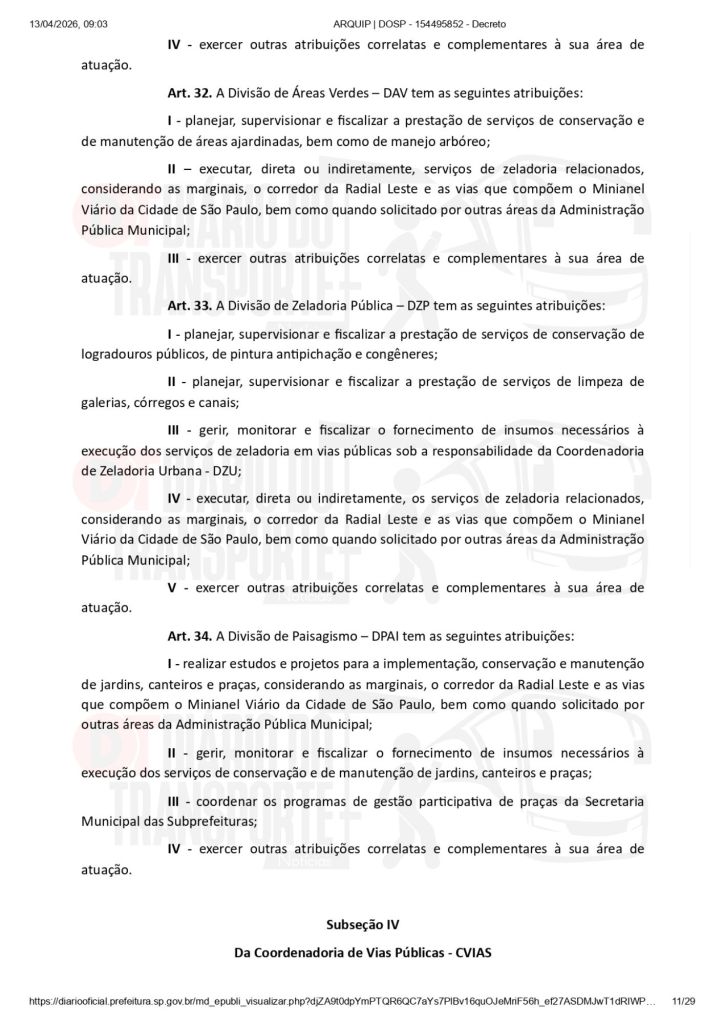 13/04/2026, 09:03 ARQUIP | DOSP - 154495852 - Decreto

IV - exercer outras atribuições correlatas e complementares à sua área de atuação.

Art. 32. A Divisão de Áreas Verdes – DAV tem as seguintes atribuições:

I - planejar, supervisionar e fiscalizar a prestação de serviços de conservação e de manutenção de áreas ajardinadas, bem como de manejo arbóreo;

II – executar, direta ou indiretamente, serviços de zeladoria relacionados, considerando as marginais, o corredor da Radial Leste e as vias que compõem o Minianel Viário da Cidade de São Paulo, bem como quando solicitado por outras áreas da Administração Pública Municipal;

III - exercer outras atribuições correlatas e complementares à sua área de atuação.

Art. 33. A Divisão de Zeladoria Pública – DZP tem as seguintes atribuições:

I - planejar, supervisionar e fiscalizar a prestação de serviços de conservação de logradouros públicos, de pintura antipichação e congêneres;

II - planejar, supervisionar e fiscalizar a prestação de serviços de limpeza de galerias, córregos e canais;

III - gerir, monitorar e fiscalizar o fornecimento de insumos necessários à execução dos serviços de zeladoria em vias públicas sob a responsabilidade da Coordenadoria de Zeladoria Urbana - DZU;

IV - executar, direta ou indiretamente, os serviços de zeladoria relacionados, considerando as marginais, o corredor da Radial Leste e as vias que compõem o Minianel Viário da Cidade de São Paulo, bem como quando solicitado por outras áreas da Administração Pública Municipal;

V - exercer outras atribuições correlatas e complementares à sua área de atuação.

Art. 34. A Divisão de Paisagismo – DPAI tem as seguintes atribuições:

I - realizar estudos e projetos para a implementação, conservação e manutenção de jardins, canteiros e praças, considerando as marginais, o corredor da Radial Leste e as vias que compõem o Minianel Viário da Cidade de São Paulo, bem como quando solicitado por outras áreas da Administração Pública Municipal;

II - gerir, monitorar e fiscalizar o fornecimento de insumos necessários à execução dos serviços de conservação e de manutenção de jardins, canteiros e praças;

III - coordenar os programas de gestão participativa de praças da Secretaria Municipal das Subprefeituras;

IV - exercer outras atribuições correlatas e complementares à sua área de atuação.

Subseção IV

Da Coordenadoria de Vias Públicas - CVIAS

https://diariooficial.prefeitura.sp.gov.br/md_epubli_visualizar.php?djZA9t0dpYmPTQR6QC7aYs7PlBv16quOJeMnF56h_ef27ASDMJwT1dRIWP… 11/29